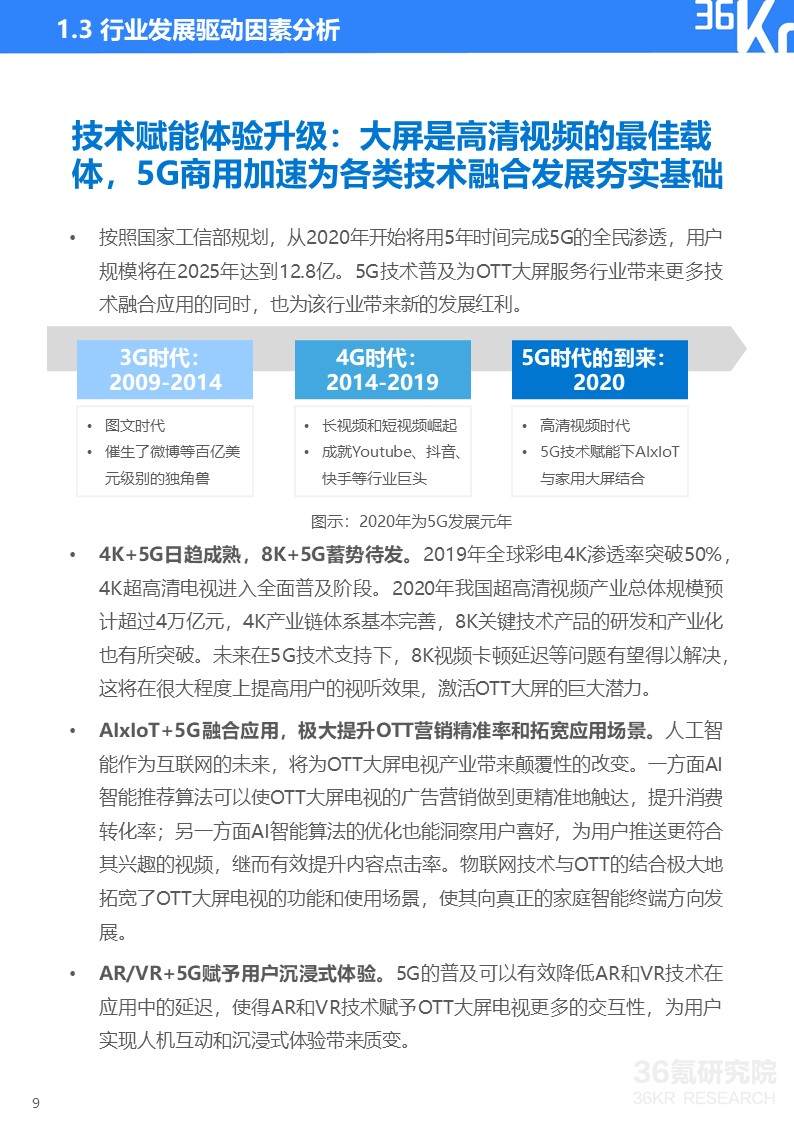 1.3 行业发展驱动因素分析

36Kr

技术赋能体验升级：大屏是高清视频的最佳载体，5G商用加速为各类技术融合发展夯实基础

• 按照国家工信部规划，从2020年开始将用5年时间完成5G的全民渗透，用户规模将在2025年达到12.8亿。5G技术普及为OTT大屏服务行业带来更多技术融合应用的同时，也为该行业带来新的发展红利。

3G时代：
2009-2014

• 图文时代
• 催生了微博等百亿美元级别的独角兽

4G时代：
2014-2019

• 长视频和短视频崛起
• 成就Youtube、抖音、快手等行业巨头

5G时代的到来：
2020

• 高清视频时代
• 5G技术赋能下AIxIoT与家用大屏结合

图示：2020年为5G发展元年

• 4K+5G日趋成熟，8K+5G蓄势待发。2019年全球彩电4K渗透率突破50%，4K超高清电视进入全面普及阶段。2020年我国超高清视频产业总体规模预计超过4万亿元，4K产业链体系基本完善，8K关键技术产品的研发和产业化也有所突破。未来在5G技术支持下，8K视频卡顿延迟等问题有望得以解决，这将在很大程度上提高用户的视听效果，激活OTT大屏的巨大潜力。

• AIxIoT+5G融合应用，极大提升OTT营销精准率和拓宽应用场景。人工智能作为互联网的未来，将为OTT大屏电视产业带来颠覆性的改变。一方面AI智能推荐算法可以使OTT大屏电视的广告营销做到更精准地触达，提升消费转化率；另一方面AI智能算法的优化也能洞察用户喜好，为用户推送更符合其兴趣的视频，继而有效提升内容点击率。物联网技术与OTT的结合极大地拓宽了OTT大屏电视的功能和使用场景，使其向真正的家庭智能终端方向发展。

• AR/VR+5G赋予用户沉浸式体验。5G的普及可以有效降低AR和VR技术在应用中的延迟，使得AR和VR技术赋予OTT大屏电视更多的交互性，为用户实现人机互动和沉浸式体验带来质变。

36氪研究院
36KR RESEARCH

9